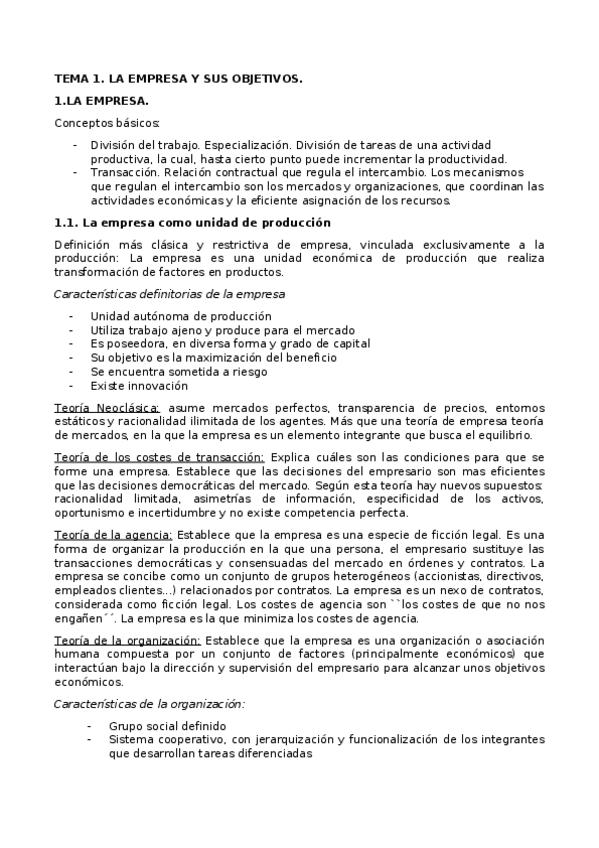 TEMA 1. LA EMPRESA Y SUS OBJETIVOS.

1.LA EMPRESA.

Conceptos básicos:

- División del trabajo. Especialización. División de tareas de una actividad productiva, la cual, hasta cierto punto puede incrementar la productividad.
- Transacción. Relación contractual que regula el intercambio. Los mecanismos que regulan el intercambio son los mercados y organizaciones, que coordinan las actividades económicas y la eficiente asignación de los recursos.

1.1. La empresa como unidad de producción

Definición más clásica y restrictiva de empresa, vinculada exclusivamente a la producción: La empresa es una unidad económica de producción que realiza transformación de factores en productos.

Características definitorias de la empresa

- Unidad autónoma de producción
- Utiliza trabajo ajeno y produce para el mercado
- Es poseedora, en diversa forma y grado de capital
- Su objetivo es la maximización del beneficio
- Se encuentra sometida a riesgo
- Existe innovación

Teoría Neoclásica: asume mercados perfectos, transparencia de precios, entornos estáticos y racionalidad ilimitada de los agentes. Más que una teoría de empresa teoría de mercados, en la que la empresa es un elemento integrante que busca el equilibrio.

Teoría de los costes de transacción: Explica cuáles son las condiciones para que se forme una empresa. Establece que las decisiones del empresario son mas eficientes que las decisiones democráticas del mercado. Según esta teoría hay nuevos supuestos: racionalidad limitada, asimetrías de información, especificidad de los activos, oportunismo e incertidumbre y no existe competencia perfecta.

Teoría de la agencia: Establece que la empresa es una especie de ficción legal. Es una forma de organizar la producción en la que una persona, el empresario sustituye las transacciones democráticas y consensuadas del mercado en órdenes y contratos. La empresa se concibe como un conjunto de grupos heterogéneos (accionistas, directivos, empleados clientes...) relacionados por contratos. La empresa es un nexo de contratos, considerada como ficción legal. Los costes de agencia son ``los costes de que no nos engañen´´. La empresa es la que minimiza los costes de agencia.

Teoría de la organización: Establece que la empresa es una organización o asociación humana compuesta por un conjunto de factores (principalmente económicos) que interactúan bajo la dirección y supervisión del empresario para alcanzar unos objetivos económicos.

Características de la organización:

- Grupo social definido
- Sistema cooperativo, con jerarquización y funcionalización de los integrantes que desarrollan tareas diferenciadas